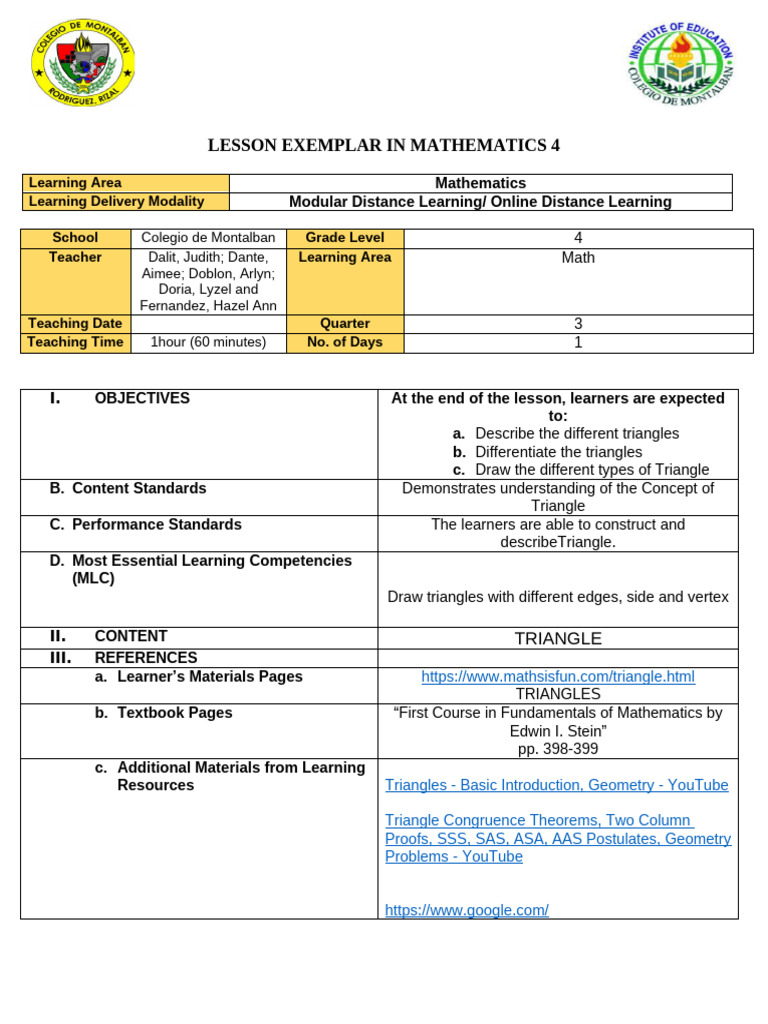 COLEGIO DE MONTALBAN
RODRIGUEZ, RIZAL

INSTITUTE OF EDUCATION
COLEGIO DE MONTALBAN

LESSON EXEMPLAR IN MATHEMATICS 4

| Learning Area | Mathematics |
|---|---|
| Learning Delivery Modality | Modular Distance Learning/ Online Distance Learning |

| School | Colegio de Montalban | Grade Level | 4 |
|---|---|---|---|
| Teacher | Dalit, Judith; Dante, Aimee; Doblon, Arlyn; Doria, Lyzel and Fernandez, Hazel Ann | Learning Area | Math |
| Teaching Date | | Quarter | 3 |
| Teaching Time | 1hour (60 minutes) | No. of Days | 1 |

| I. OBJECTIVES | At the end of the lesson, learners are expected to: a. Describe the different triangles b. Differentiate the triangles c. Draw the different types of Triangle |
|---|---|
| B. Content Standards | Demonstrates understanding of the Concept of Triangle |
| C. Performance Standards | The learners are able to construct and describeTriangle. |
| D. Most Essential Learning Competencies (MLC) | Draw triangles with different edges, side and vertex |
| II. CONTENT | TRIANGLE |
| III. REFERENCES | |
| a. Learner's Materials Pages | https://www.mathsisfun.com/triangle.html TRIANGLES |
| b. Textbook Pages | "First Course in Fundamentals of Mathematics by Edwin I. Stein" pp. 398-399 |
| c. Additional Materials from Learning Resources | Triangles - Basic Introduction, Geometry - YouTube Triangle Congruence Theorems, Two Column Proofs, SSS, SAS, ASA, AAS Postulates, Geometry Problems - YouTube https://www.google.com/ |